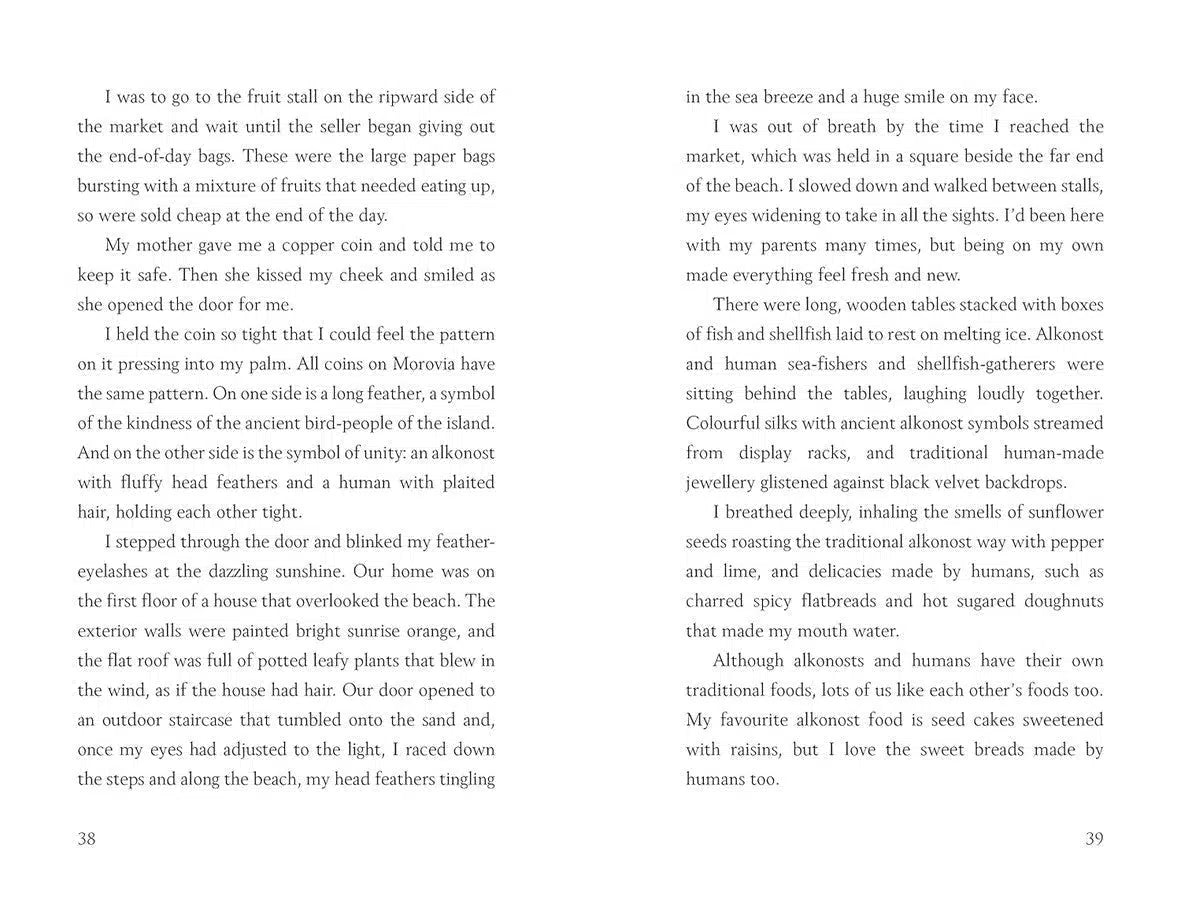 I was to go to the fruit stall on the ripward side of the market and wait until the seller began giving out the end-of-day bags. These were the large paper bags bursting with a mixture of fruits that needed eating up, so were sold cheap at the end of the day.

My mother gave me a copper coin and told me to keep it safe. Then she kissed my cheek and smiled as she opened the door for me.

I held the coin so tight that I could feel the pattern on it pressing into my palm. All coins on Morovia have the same pattern. On one side is a long feather, a symbol of the kindness of the ancient bird-people of the island. And on the other side is the symbol of unity: an alkonost with fluffy head feathers and a human with plaited hair, holding each other tight.

I stepped through the door and blinked my feather-eyelashes at the dazzling sunshine. Our home was on the first floor of a house that overlooked the beach. The exterior walls were painted bright sunrise orange, and the flat roof was full of potted leafy plants that blew in the wind, as if the house had hair. Our door opened to an outdoor staircase that tumbled onto the sand and, once my eyes had adjusted to the light, I raced down the steps and along the beach, my head feathers tingling

38

in the sea breeze and a huge smile on my face.

I was out of breath by the time I reached the market, which was held in a square beside the far end of the beach. I slowed down and walked between stalls, my eyes widening to take in all the sights. I'd been here with my parents many times, but being on my own made everything feel fresh and new.

There were long, wooden tables stacked with boxes of fish and shellfish laid to rest on melting ice. Alkonost and human sea-fishers and shellfish-gatherers were sitting behind the tables, laughing loudly together. Colourful silks with ancient alkonost symbols streamed from display racks, and traditional human-made jewellery glistened against black velvet backdrops.

I breathed deeply, inhaling the smells of sunflower seeds roasting the traditional alkonost way with pepper and lime, and delicacies made by humans, such as charred spicy flatbreads and hot sugared doughnuts that made my mouth water.

Although alkonosts and humans have their own traditional foods, lots of us like each other's foods too. My favourite alkonost food is seed cakes sweetened with raisins, but I love the sweet breads made by humans too.

39